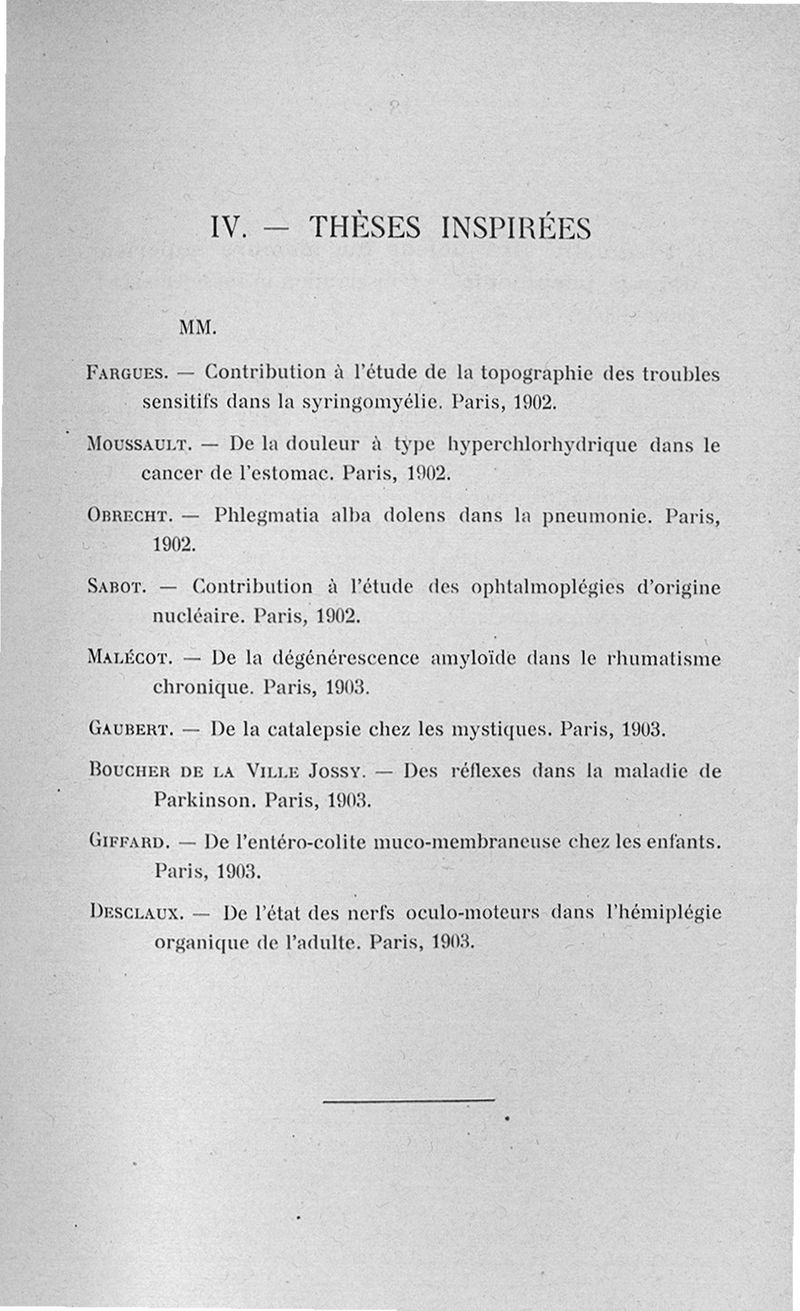 IV. — THÈSES INSPIRÉES

MM.

Fargues. — Contribution à l'étude de la topographie des troubles sensitifs dans la syringomyélie. Paris, 1902.

Moussault. — De la douleur à type hyperchlorhydrique dans le cancer de l'estomac. Paris, 1902.

Obrecht. — Phlegmatia alba dolens dans la pneumonie. Paris, 1902.

Sabot. — Contribution à l'étude des ophtalmoplégies d'origine nucléaire. Paris, 1902.

Malécot. — De la dégénérescence amyloïde dans le rhumatisme chronique. Paris, 1903.

Gaubert. — De la catalepsie chez les mystiques. Paris, 1903.

Boucher de la Ville Jossy. — Des réflexes dans la maladie de Parkinson. Paris, 1903.

Giffard. — De l'entéro-colite muco-membraneuse chez les enfants. Paris, 1903.

Desclaux. — De l'état des nerfs oculo-moteurs dans l'hémiplégie organique de l'adulte. Paris, 1903.